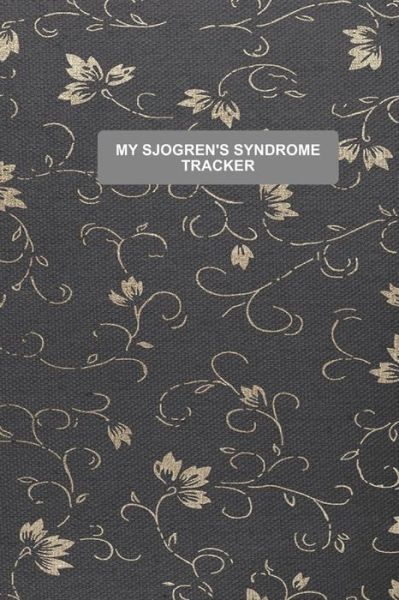 MY SJOGREN'S SYNDROME TRACKER